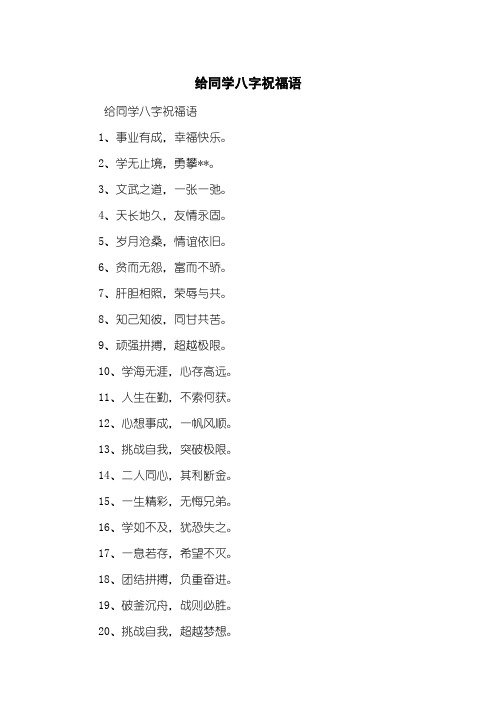 给同学八字祝福语

给同学八字祝福语

1、事业有成，幸福快乐。

2、学无止境，勇攀**。

3、文武之道，一张一弛。

4、天长地久，友情永固。

5、岁月沧桑，情谊依旧。

6、贫而无怨，富而不骄。

7、肝胆相照，荣辱与共。

8、知己知彼，同甘共苦。

9、顽强拼搏，超越极限。

10、学海无涯，心存高远。

11、人生在勤，不索何获。

12、心想事成，一帆风顺。

13、挑战自我，突破极限。

14、二人同心，其利断金。

15、一生精彩，无悔兄弟。

16、学如不及，犹恐失之。

17、一息若存，希望不灭。

18、团结拼搏，负重奋进。

19、破釜沉舟，战则必胜。

20、挑战自我，超越梦想。